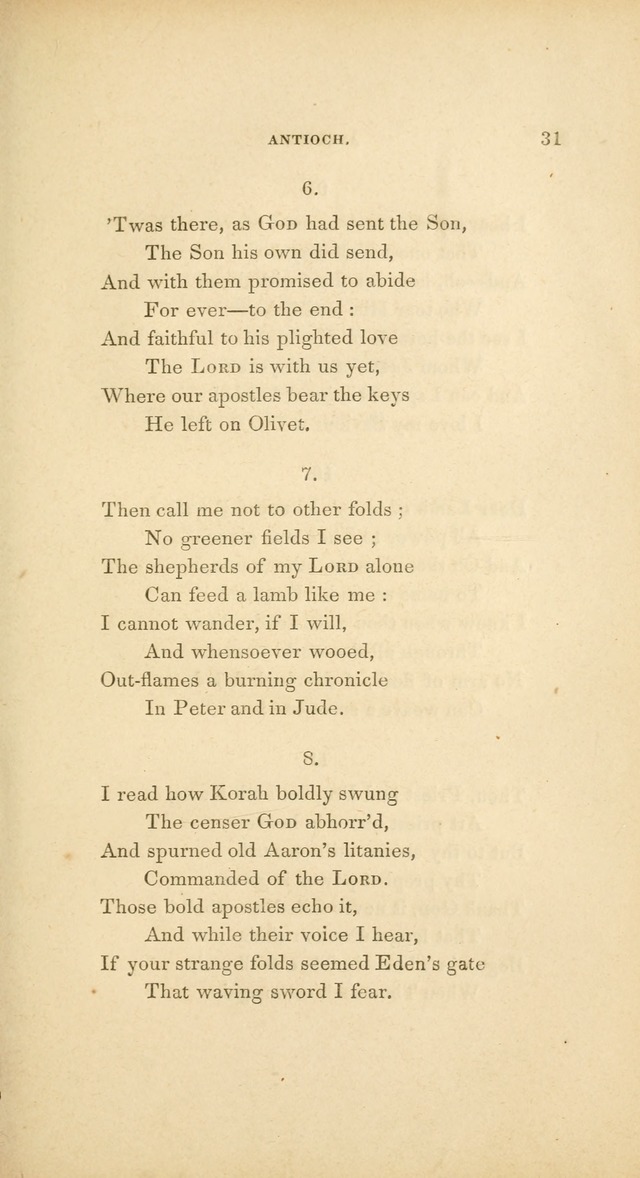 ANTIOCH. 31

6.

'Twas there, as God had sent the Son,
The Son his own did send,
And with them promised to abide
For ever—to the end :
And faithful to his plighted love
The Lord is with us yet,
Where our apostles bear the keys
He left on Olivet.

7.

Then call me not to other folds ;
No greener fields I see ;
The shepherds of my Lord alone
Can feed a lamb like me :
I cannot wander, if I will,
And whensoever wooed,
Out-flames a burning chronicle
In Peter and in Jude.

8.

I read how Korah boldly swung
The censer God abhorr'd,
And spurned old Aaron's litanies,
Commanded of the Lord.
Those bold apostles echo it,
And while their voice I hear,
If your strange folds seemed Eden's gate
That waving sword I fear.